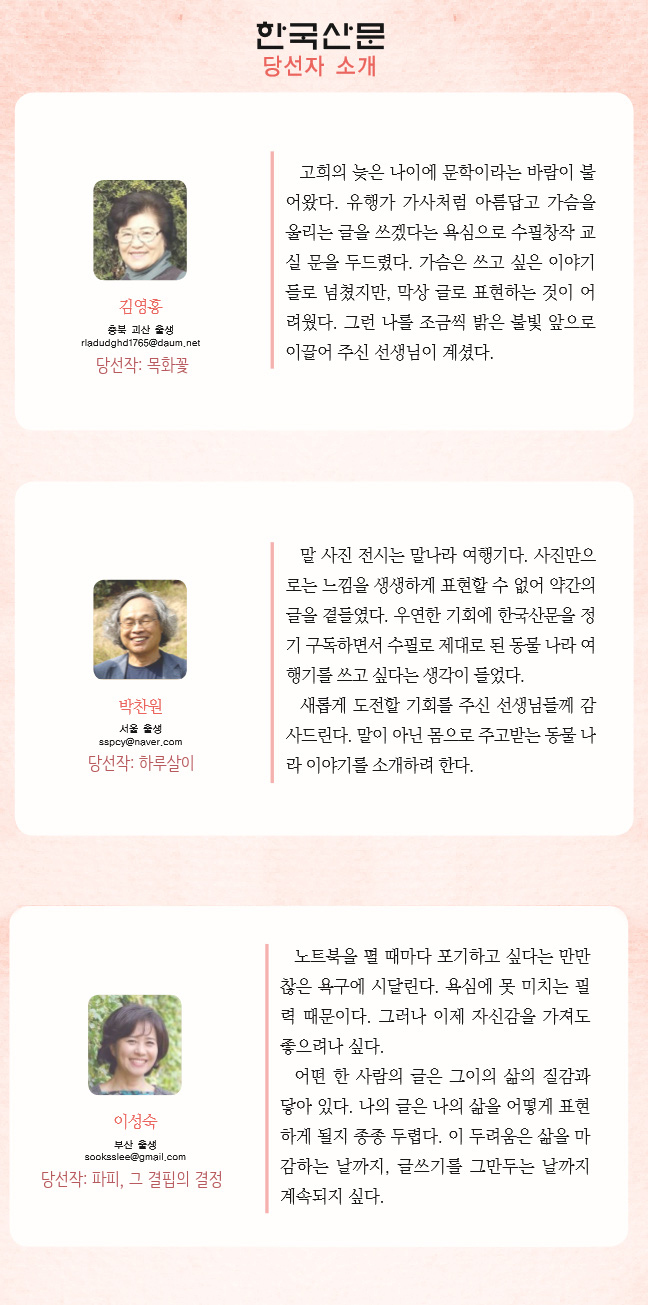 한국산문
당선자 소개

김영홍
충북 괴산 출생
rladudghd1765@daum.net
당선작: 목화꽃

고희의 늦은 나이에 문학이라는 바람이 불어왔다. 유행가 가사처럼 아름답고 가슴을 울리는 글을 쓰겠다는 욕심으로 수필창작 교실 문을 두드렸다. 가슴은 쓰고 싶은 이야기들로 넘쳤지만, 막상 글로 표현하는 것이 어려웠다. 그런 나를 조금씩 밝은 불빛 앞으로 이끌어 주신 선생님이 계셨다.

박찬원
서울 출생
sspcy@naver.com
당선작: 하루살이

말 사진 전시는 말나라 여행기다. 사진만으로는 느낌을 생생하게 표현할 수 없어 약간의 글을 곁들였다. 우연한 기회에 한국산문을 정기 구독하면서 수필로 제대로 된 동물 나라 여행기를 쓰고 싶다는 생각이 들었다.

새롭게 도전할 기회를 주신 선생님들께 감사드린다. 말이 아닌 몸으로 주고받는 동물 나라 이야기를 소개하려 한다.

이성숙
부산 출생
sooksslee@gmail.com
당선작: 파피, 그 결핍의 결정

노트북을 펼 때마다 포기하고 싶다는 만만찮은 욕구에 시달린다. 욕심에 못 미치는 필력 때문이다. 그러나 이제 자신감을 가져도 좋으려나 싶다.

어떤 한 사람의 글은 그이의 삶의 질감과 닿아 있다. 나의 글은 나의 삶을 어떻게 표현하게 될지 종종 두렵다. 이 두려움은 삶을 마감하는 날까지, 글쓰기를 그만두는 날까지 계속되지 싶다.